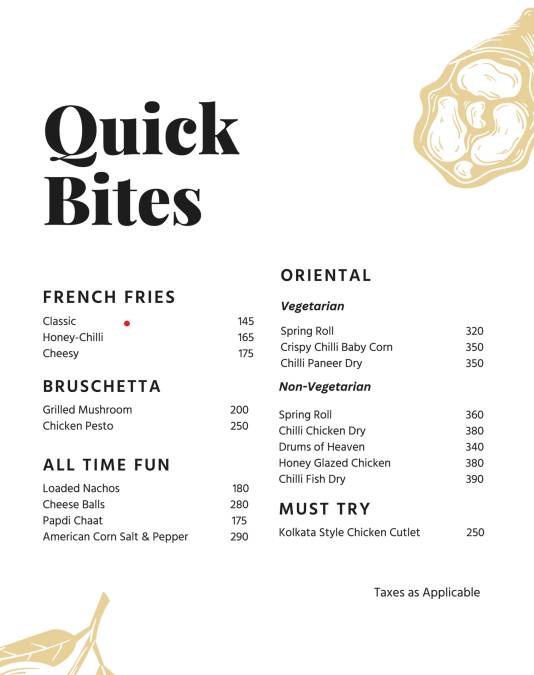 Quick Bites

FRENCH FRIES

Classic 145
Honey-Chilli 165
Cheesy 175

BRUSCHETTA

Grilled Mushroom 200
Chicken Pesto 250

ALL TIME FUN

Loaded Nachos 180
Cheese Balls 280
Papdi Chaat 175
American Corn Salt & Pepper 290

ORIENTAL

Vegetarian

Spring Roll 320
Crispy Chilli Baby Corn 350
Chilli Paneer Dry 350

Non-Vegetarian

Spring Roll 360
Chilli Chicken Dry 380
Drums of Heaven 340
Honey Glazed Chicken 380
Chilli Fish Dry 390

MUST TRY

Kolkata Style Chicken Cutlet 250

Taxes as Applicable